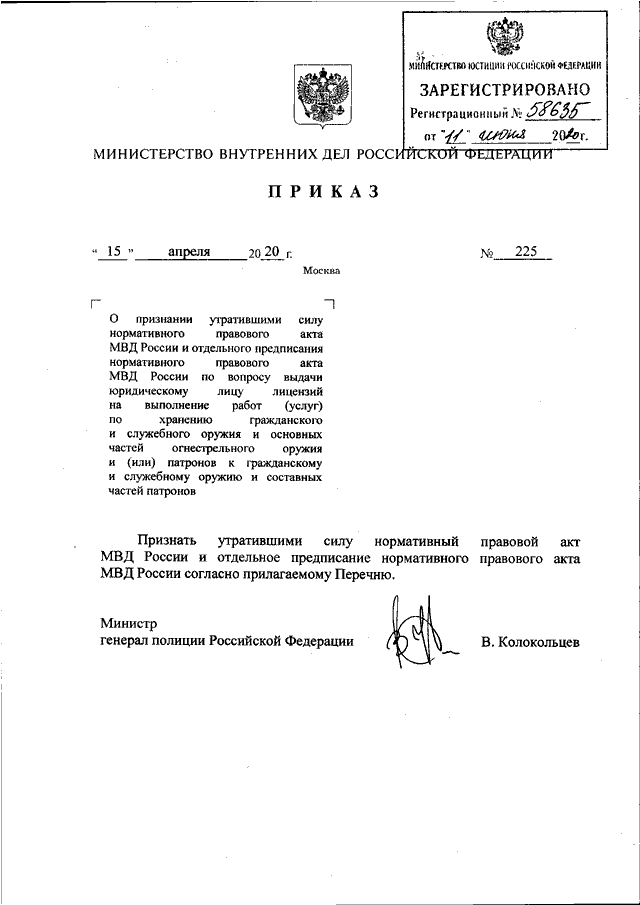 МИНИСТЕРСТВО ЮСТИЦИИ РОССИЙСКОЙ ФЕДЕРАЦИИ
ЗАРЕГИСТРИРОВАНО
Регистрационный № 58635
от "11" июня 2020г.

МИНИСТЕРСТВО ВНУТРЕННИХ ДЕЛ РОССИЙСКОЙ ФЕДЕРАЦИИ

ПРИКАЗ

« 15 » апреля 20 20 г. № 225

Москва

О признании утратившими силу нормативного правового акта МВД России и отдельного предписания нормативного правового акта МВД России по вопросу выдачи юридическому лицу лицензий на выполнение работ (услуг) по хранению гражданского и служебного оружия и основных частей огнестрельного оружия и (или) патронов к гражданскому и служебному оружию и составных частей патронов

Признать утратившими силу нормативный правовой акт МВД России и отдельное предписание нормативного правового акта МВД России согласно прилагаемому Перечню.

Министр
генерал полиции Российской Федерации В. Колокольцев